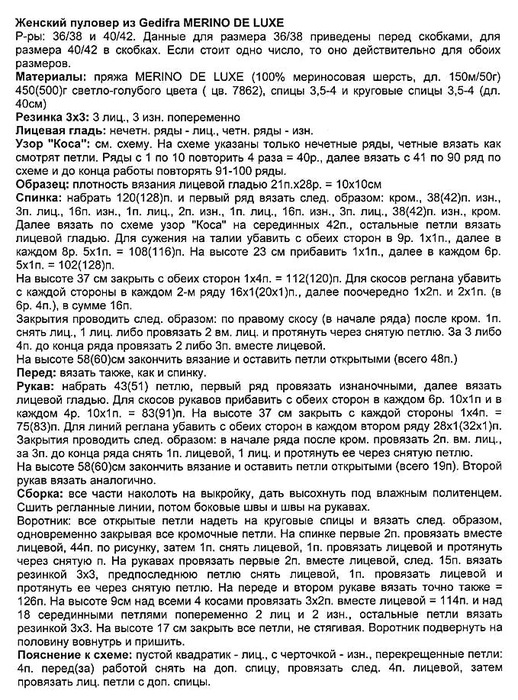 Женский пуловер из Gedifra MERINO DE LUXE
Р-ры: 36/38 и 40/42. Данные для размера 36/38 приведены перед скобками, для размера 40/42 в скобках. Если стоит одно число, то оно действительно для обоих размеров.
Материалы: пряжа MERINO DE LUXE (100% мериносовая шерсть, дл. 150м/50г) 450(500)г светло-голубого цвета ( цв. 7862), спицы 3,5-4 и круговые спицы 3,5-4 (дл. 40см)
Резинка 3х3: 3 лиц., 3 изн. попеременно
Лицевая гладь: нечетн. ряды - лиц., четн. ряды - изн.
Узор "Коса": см. схему. На схеме указаны только нечетные ряды, четные вязать как смотрят петли. Ряды с 1 по 10 повторить 4 раза = 40р., далее вязать с 41 по 90 ряд по схеме и до конца работы повторять 91-100 ряды.
Образец: плотность вязания лицевой гладью 21п.х28р. = 10х10см
Спинка: набрать 120(128)п. и первый ряд вязать след. образом: кром., 38(42)п. изн., 3п. лиц., 16п. изн., 1п. лиц., 2п. изн., 1п. лиц., 16п. изн., 3п. лиц., 38(42)п. изн., кром. Далее вязать по схеме узор "Коса" на серединных 42п., остальные петли вязать лицевой гладью. Для сужения на талии убавить с обеих сторон в 9р. 1х1п., далее в каждом 8р. 5х1п. = 108(116)п. На высоте 23 см прибавить 1х1п., далее в каждом 6р. 5х1п. = 102(128)п.
На высоте 37 см закрыть с обеих сторон 1х4п. = 112(120)п. Для скосов реглана убавить с каждой стороны в каждом 2-м ряду 16х1(20х1)п., далее поочередно 1х2п. и 2х1п. (в 6р. 4п.), в сумме 16п.
Закрытия проводить след. образом: по правому скосу (в начале ряда) после кром. 1п. снять лиц., 1 лиц. либо провязать 2 вм. лиц. и протянуть через снятую петлю. За 3 либо 4п. до конца ряда провязать 2 либо 3п. вместе лицевой.
На высоте 58(60)см закончить вязание и оставить петли открытыми (всего 48п.)
Перед: вязать также, как и спинку.
Рукав: набрать 43(51) петлю, первый ряд провязать изнаночными, далее вязать лицевой гладью. Для скосов рукавов прибавить с обеих сторон в каждом 6р. 10х1п и в каждом 4р. 10х1п. = 83(91)п. На высоте 37 см закрыть с каждой стороны 1х4п. = 75(83)п. Для линий реглана убавить с обеих сторон в каждом втором ряду 28х1(32х1)п. Закрытия проводить след. образом: в начале ряда после кром. провязать 2п. вм. лиц., за 3п. до конца ряда снять 1п. лицевой, 1 лиц. и протянуть ее через снятую петлю.
На высоте 58(60)см закончить вязание и оставить петли открытыми (всего 19п). Второй рукав вязать аналогично.
Сборка: все части наколоть на выкройку, дать высохнуть под влажным политенцем. Сшить регланные линии, потом боковые швы и швы на рукавах.
Воротник: все открытые петли надеть на круговые спицы и вязать след. образом, одновременно закрывая все кромочные петли. На спинке первые 2п. провязать вместе лицевой, 44п. по рисунку, затем 1п. снять лицевой, 1п. провязать лицевой и протянуть через снятую п. На рукавах провязать первые 2п. вместе лицевой, след. 15п. вязать резинкой 3х3, предпоследнюю петлю снять лицевой, 1п. провязать лицевой и протянуть ее через снятую петлю. На переде и втором рукаве вязать точно также = 126п. На высоте 9см над всеми 4 косами провязать 3х2п. вместе лицевой = 114п. и над 18 серединными петлями попеременно 2 лиц и 2 изн., остальные петли вязать резинкой 3х3. На высоте 17 см закрыть все петли, не стягивая. Воротник подвернуть на половину вовнутрь и пришить.
Пояснение к схеме: пустой квадратик - лиц., с черточкой - изн., перекрещенные петли: 4п. перед(за) работой снять на доп. спицу, провязать след. 4п. лицевой, затем провязать лиц. петли с доп. спицы.